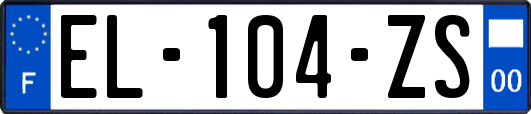 F
EL-104-ZS
00